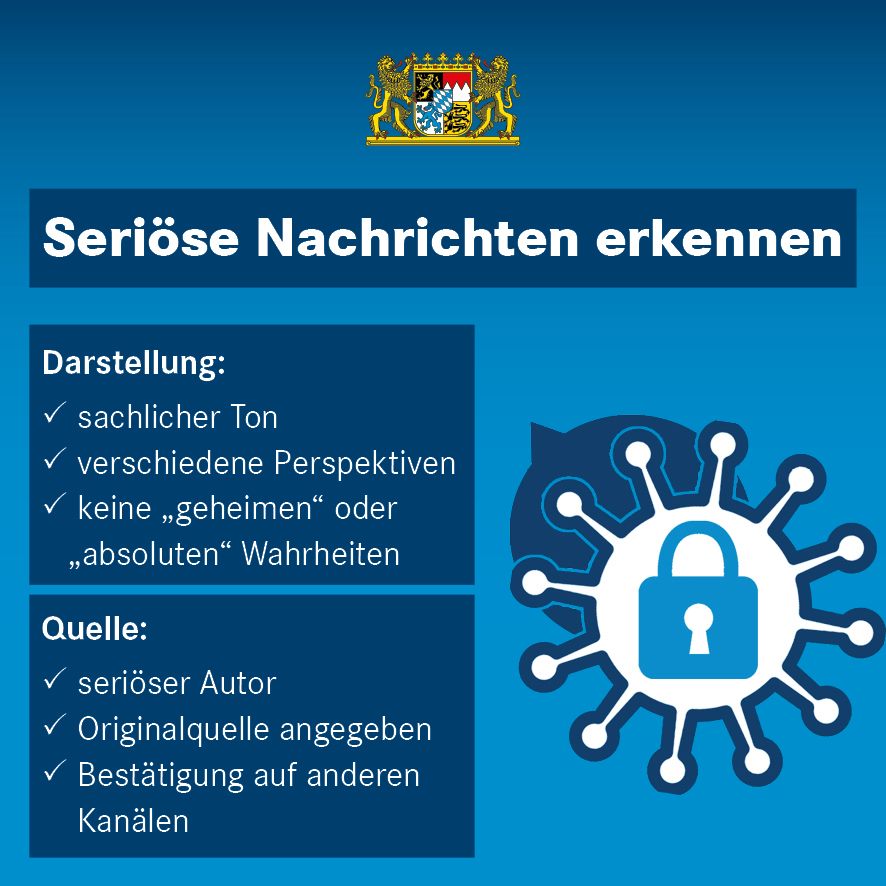 Seriöse Nachrichten erkennen

Darstellung:

✓ sachlicher Ton
✓ verschiedene Perspektiven
✓ keine „geheimen“ oder „absoluten“ Wahrheiten

Quelle:

✓ seriöser Autor
✓ Originalquelle angegeben
✓ Bestätigung auf anderen Kanälen